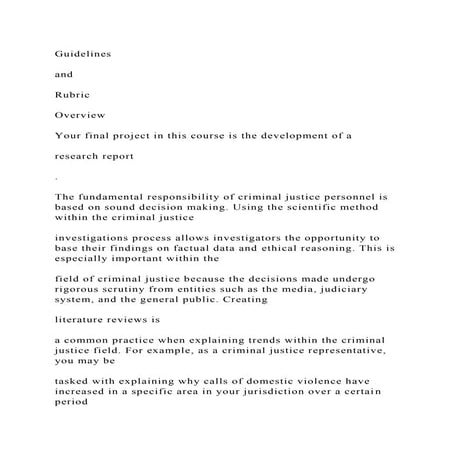 Guidelines

and

Rubric

Overview

Your final project in this course is the development of a

research report

.

The fundamental responsibility of criminal justice personnel is based on sound decision making. Using the scientific method within the criminal justice

investigations process allows investigators the opportunity to base their findings on factual data and ethical reasoning. This is especially important within the

field of criminal justice because the decisions made undergo rigorous scrutiny from entities such as the media, judiciary system, and the general public. Creating

literature reviews is

a common practice when explaining trends within the criminal justice field. For example, as a criminal justice representative, you may be

tasked with explaining why calls of domestic violence have increased in a specific area in your jurisdiction over a certain period